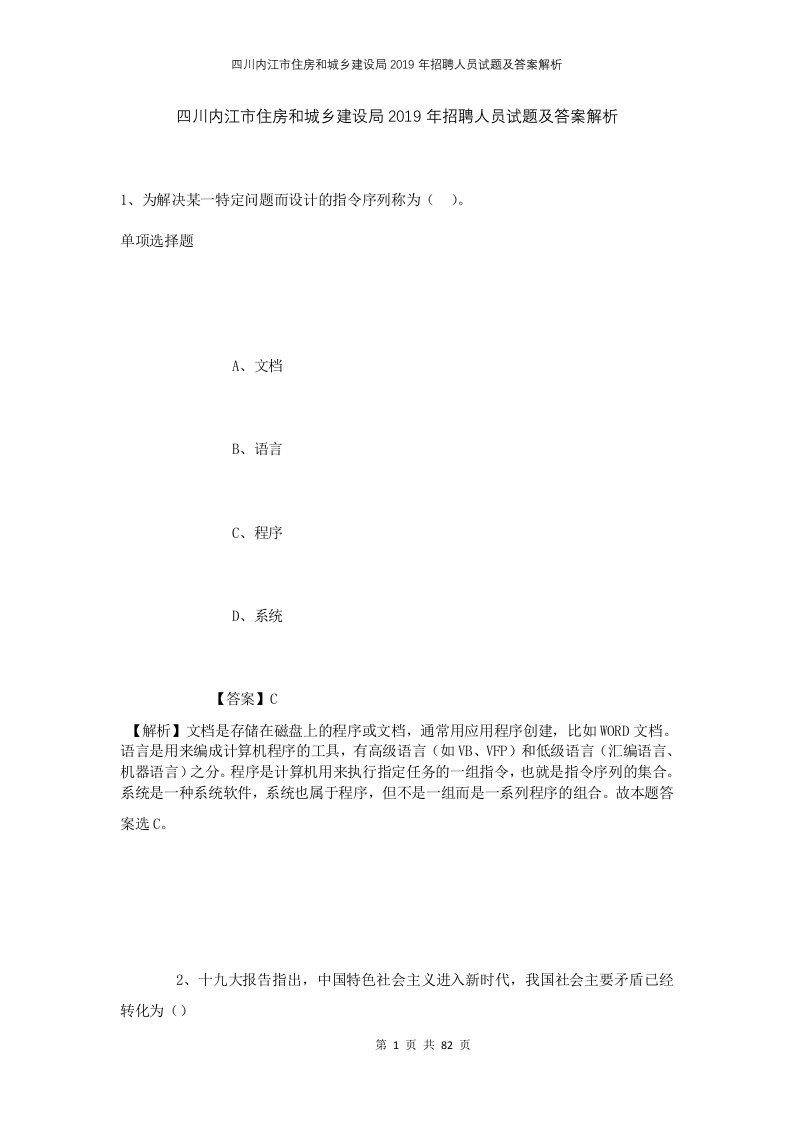 四川内江市住房和城乡建设局2019年招聘人员试题及答案解析

四川内江市住房和城乡建设局2019年招聘人员试题及答案解析

1、为解决某一特定问题而设计的指令序列称为（ ）。

单项选择题

A、文档

B、语言

C、程序

D、系统

【答案】C

【解析】文档是存储在磁盘上的程序或文档，通常用应用程序创建，比如WORD文档。语言是用来编成计算机程序的工具，有高级语言（如VB、VFP）和低级语言（汇编语言、机器语言）之分。程序是计算机用来执行指定任务的一组指令，也就是指令序列的集合。系统是一种系统软件，系统也属于程序，但不是一组而是一系列程序的组合。故本题答案选C。

2、十九大报告指出，中国特色社会主义进入新时代，我国社会主要矛盾已经转化为（）

第 1 页 共 82 页